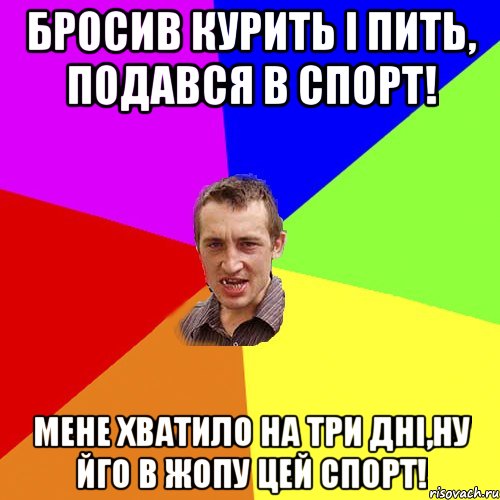 БРОСИВ КУРИТЬ І ПИТЬ, ПОДАВСЯ В СПОРТ!

МЕНЕ ХВАТИЛО НА ТРИ ДНІ,НУ ЙГО В ЖОПУ ЦЕЙ СПОРТ!

risovach.ru